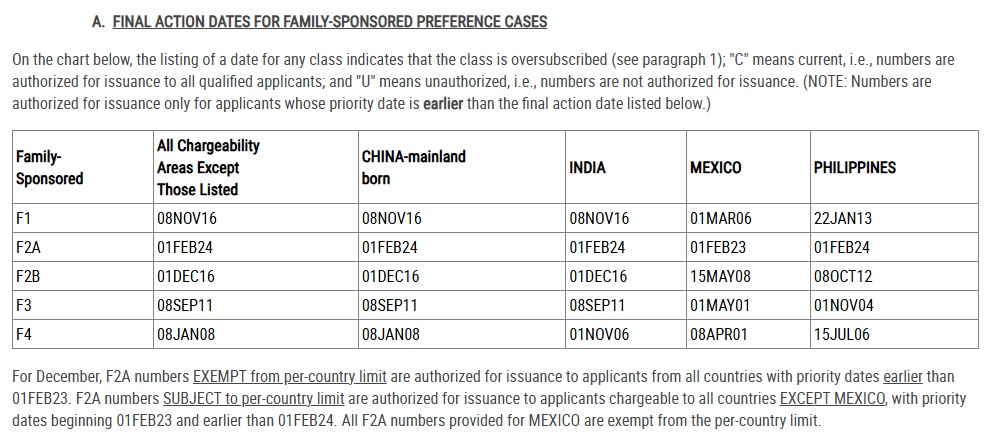 A. FINAL ACTION DATES FOR FAMILY-SPONSORED PREFERENCE CASES

On the chart below, the listing of a date for any class indicates that the class is oversubscribed (see paragraph 1); "C" means current, i.e., numbers are authorized for issuance to all qualified applicants; and "U" means unauthorized, i.e., numbers are not authorized for issuance. (NOTE: Numbers are authorized for issuance only for applicants whose priority date is earlier than the final action date listed below.)

| Family-Sponsored | All Chargeability Areas Except Those Listed | CHINA-mainland born | INDIA | MEXICO | PHILIPPINES |
|---|---|---|---|---|---|
| F1 | 08NOV16 | 08NOV16 | 08NOV16 | 01MAR06 | 22JAN13 |
| F2A | 01FEB24 | 01FEB24 | 01FEB24 | 01FEB23 | 01FEB24 |
| F2B | 01DEC16 | 01DEC16 | 01DEC16 | 15MAY08 | 08OCT12 |
| F3 | 08SEP11 | 08SEP11 | 08SEP11 | 01MAY01 | 01NOV04 |
| F4 | 08JAN08 | 08JAN08 | 01NOV06 | 08APR01 | 15JUL06 |

For December, F2A numbers EXEMPT from per-country limit are authorized for issuance to applicants from all countries with priority dates earlier than 01FEB23. F2A numbers SUBJECT to per-country limit are authorized for issuance to applicants chargeable to all countries EXCEPT MEXICO, with priority dates beginning 01FEB23 and earlier than 01FEB24. All F2A numbers provided for MEXICO are exempt from the per-country limit.